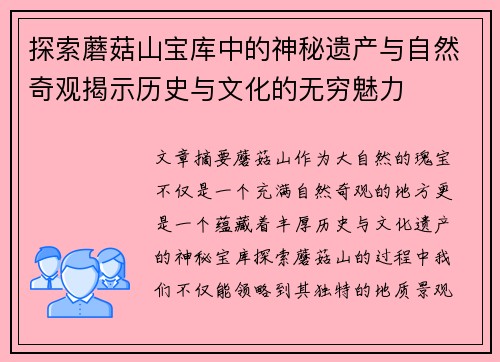 探索蘑菇山宝库中的神秘遗产与自然奇观揭示历史与文化的无穷魅力

文章摘要蘑菇山作为大自然的瑰宝不仅是一个充满自然奇观的地方更是一个蕴藏着丰厚历史与文化遗产的神秘宝库探索蘑菇山的过程中我们不仅能领略到其独特的地质景观